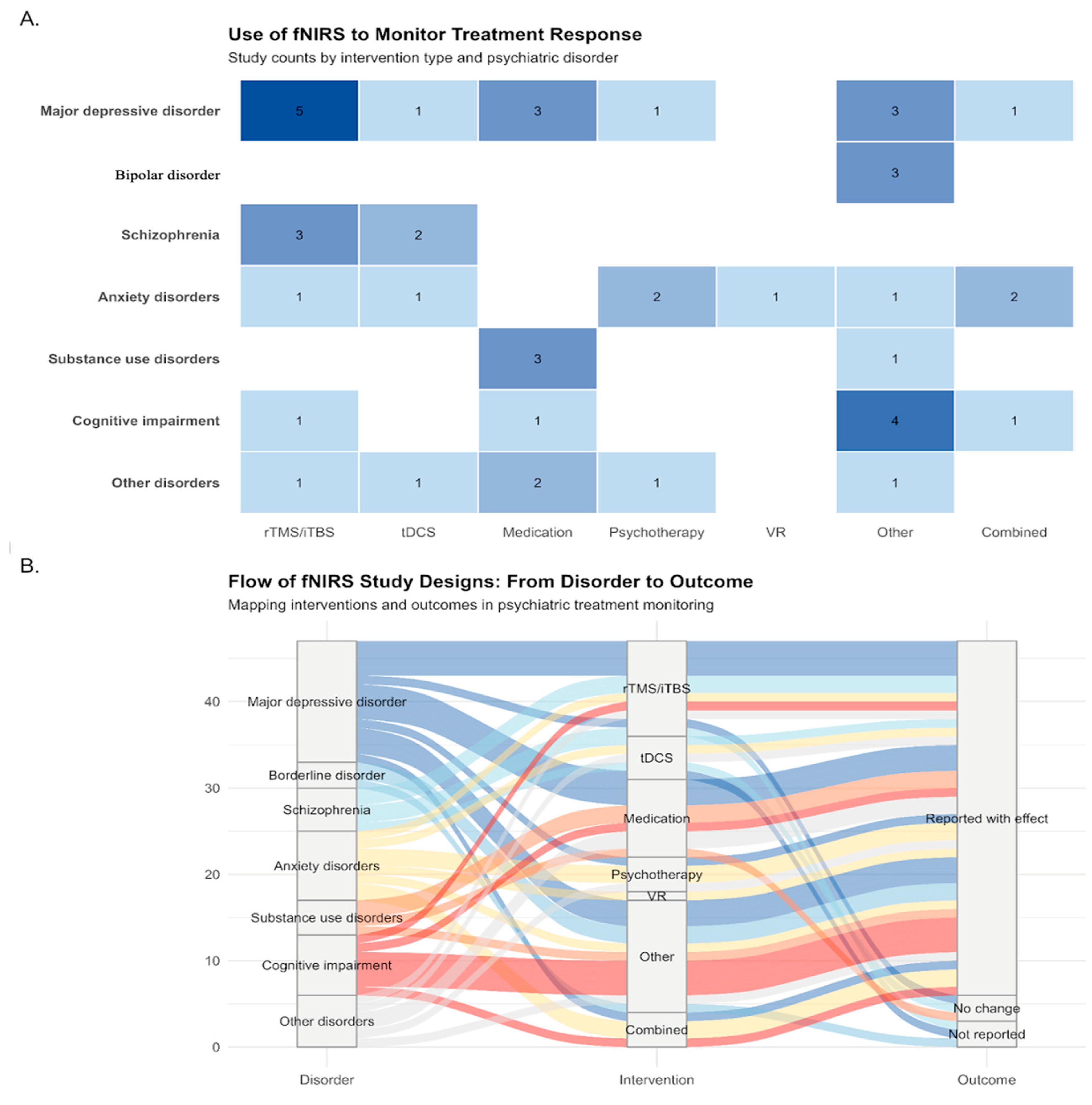 A.

Use of fNIRS to Monitor Treatment Response

Study counts by intervention type and psychiatric disorder

| | rTMS/iTBS | tDCS | Medication | Psychotherapy | VR | Other | Combined |
|---|---|---|---|---|---|---|---|
| Major depressive disorder | 5 | 1 | 3 | 1 | | 3 | 1 |
| Bipolar disorder | | | | | | 3 | |
| Schizophrenia | 3 | 2 | | | | | |
| Anxiety disorders | 1 | 1 | | 2 | 1 | 1 | 2 |
| Substance use disorders | | | 3 | | | 1 | |
| Cognitive impairment | 1 | | 1 | | | 4 | 1 |
| Other disorders | 1 | 1 | 2 | 1 | | 1 | |

B.

Flow of fNIRS Study Designs: From Disorder to Outcome

Mapping interventions and outcomes in psychiatric treatment monitoring

40
30
20
10
0

Major depressive disorder
Borderline disorder
Schizophrenia
Anxiety disorders
Substance use disorders
Cognitive impairment
Other disorders

rTMS/iTBS
tDCS
Medication
Psychotherapy
VR
Other
Combined

Reported with effect
No change
Not reported

Disorder
Intervention
Outcome